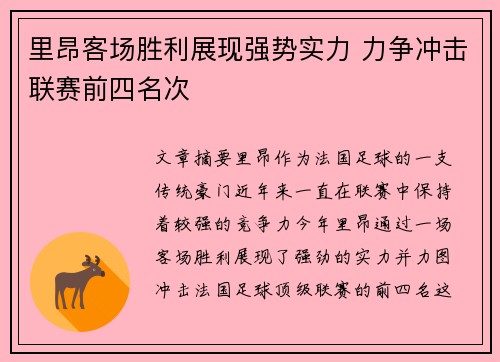 里昂客场胜利展现强势实力 力争冲击联赛前四名次

文章摘要里昂作为法国足球的一支传统豪门近年来一直在联赛中保持着较强的竞争力今年里昂通过一场客场胜利展现了强劲的实力并力图冲击法国足球顶级联赛的前四名这